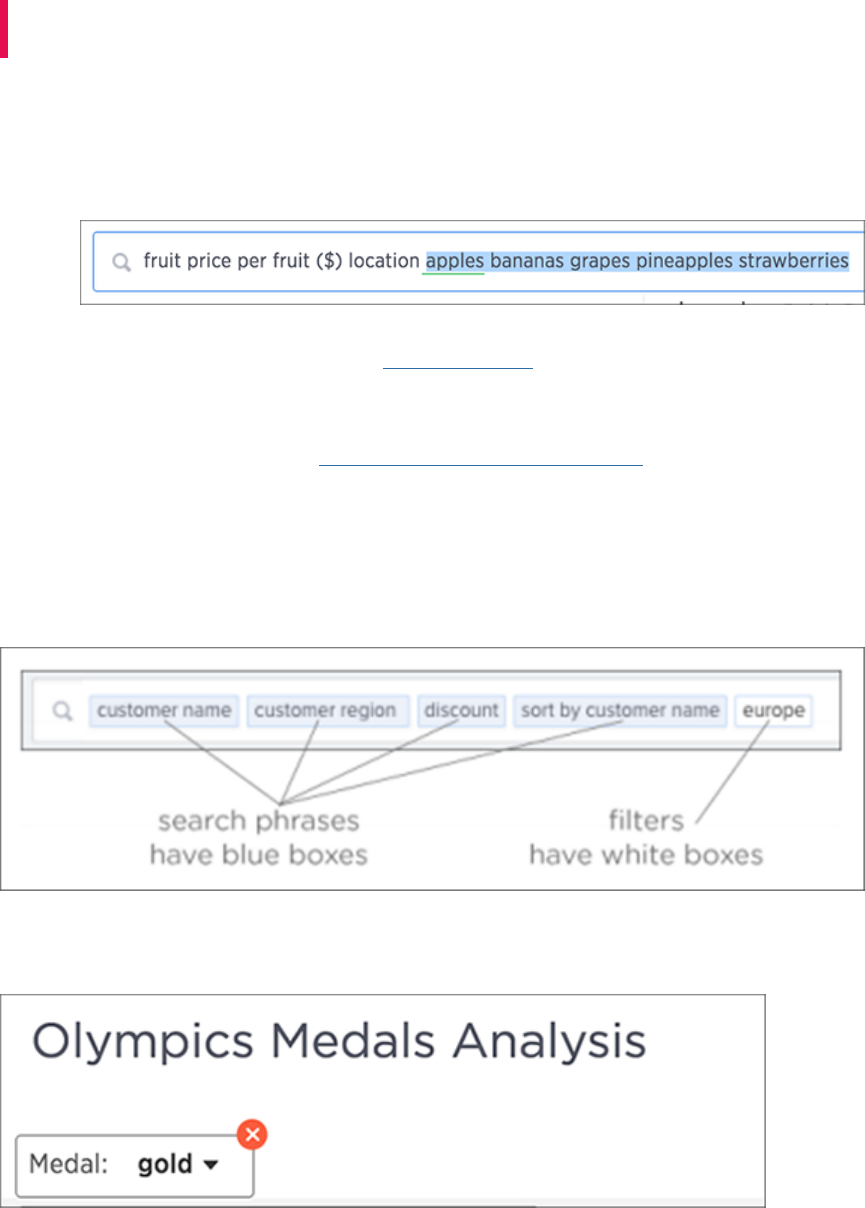 fruit price per fruit ($) location apples bananas grapes pineapples strawberries

customer name customer region discount sort by customer name europe

search phrases have blue boxes

filters have white boxes

Olympics Medals Analysis

Medal: gold